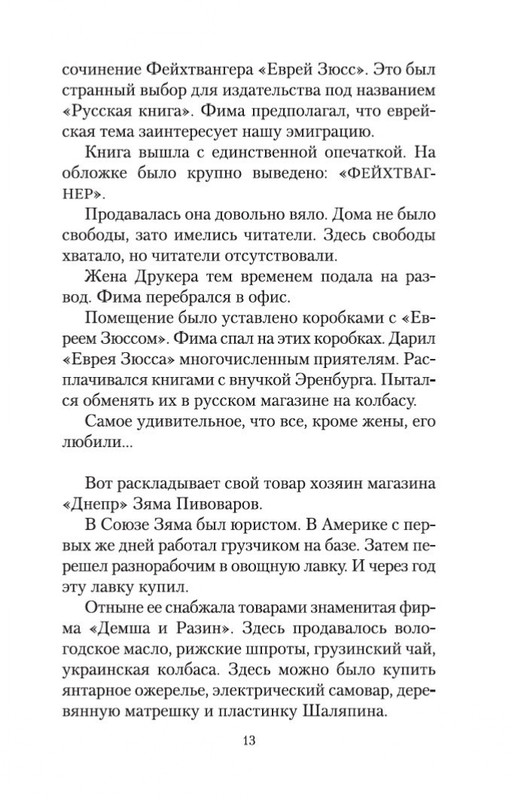 сочинение Фейхтвангера «Еврей Зюсс». Это был странный выбор для издательства под названием «Русская книга». Фима предполагал, что еврейская тема заинтересует нашу эмиграцию.

Книга вышла с единственной опечаткой. На обложке было крупно выведено: «ФЕЙХТВАГНЕР».

Продавалась она довольно вяло. Дома не было свободы, зато имелись читатели. Здесь свободы хватало, но читатели отсутствовали.

Жена Друкера тем временем подала на развод. Фима перебрался в офис.

Помещение было уставлено коробками с «Евреем Зюссом». Фима спал на этих коробках. Дарил «Еврея Зюсса» многочисленным приятелям. Расплачивался книгами с внучкой Эренбурга. Пытался обменять их в русском магазине на колбасу.

Самое удивительное, что все, кроме жены, его любили...

Вот раскладывает свой товар хозяин магазина «Днепр» Зяма Пивоваров.

В Союзе Зяма был юристом. В Америке с первых же дней работал грузчиком на базе. Затем перешел разнорабочим в овощную лавку. И через год эту лавку купил.

Отныне ее снабжала товарами знаменитая фирма «Демша и Разин». Здесь продавалось вологодское масло, рижские шпроты, грузинский чай, украинская колбаса. Здесь можно было купить янтарное ожерелье, электрический самовар, деревянную матрешку и пластинку Шаляпина.

13